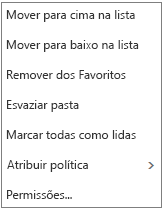 Mover para cima na lista

Mover para baixo na lista

Remover dos Favoritos

Esvaziar pasta

Marcar todas como lidas

Atribuir política >

Permissões...